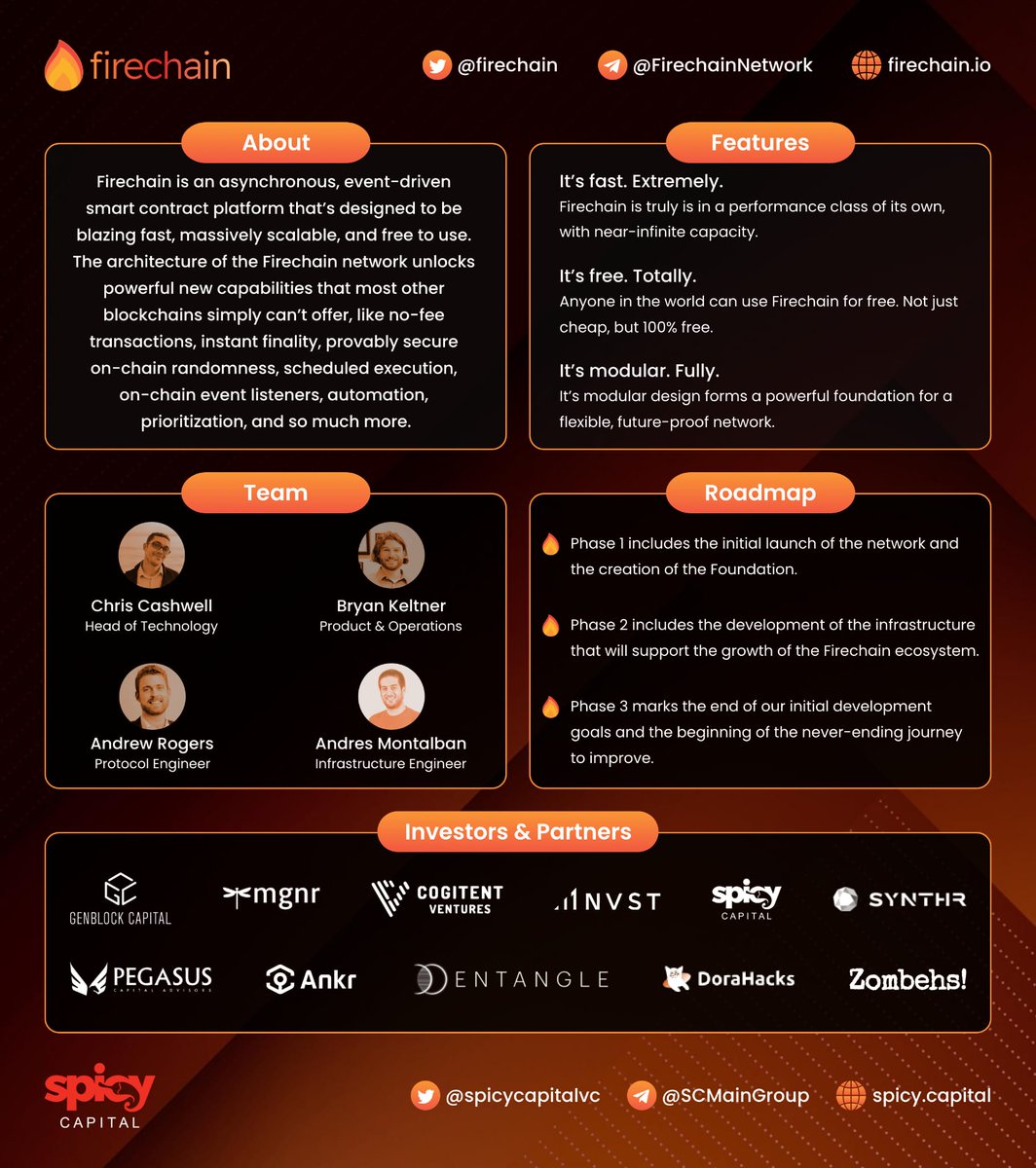 firechain

@firechain @FirechainNetwork firechain.io

About

Firechain is an asynchronous, event-driven smart contract platform that's designed to be blazing fast, massively scalable, and free to use. The architecture of the Firechain network unlocks powerful new capabilities that most other blockchains simply can't offer, like no-fee transactions, instant finality, provably secure on-chain randomness, scheduled execution, on-chain event listeners, automation, prioritization, and so much more.

Features

It's fast. Extremely.
Firechain is truly is in a performance class of its own, with near-infinite capacity.

It's free. Totally.
Anyone in the world can use Firechain for free. Not just cheap, but 100% free.

It's modular. Fully.
It's modular design forms a powerful foundation for a flexible, future-proof network.

Team

Chris Cashwell
Head of Technology

Bryan Keltner
Product & Operations

Andrew Rogers
Protocol Engineer

Andres Montalban
Infrastructure Engineer

Roadmap

Phase 1 includes the initial launch of the network and the creation of the Foundation.

Phase 2 includes the development of the infrastructure that will support the growth of the Firechain ecosystem.

Phase 3 marks the end of our initial development goals and the beginning of the never-ending journey to improve.

Investors & Partners

GENBLOCK CAPITAL mgnr COGITENT VENTURES NVST spicy CAPITAL SYNTHR

PEGASUS CAPITAL ADVISORS Ankr ENTANGLE DoraHacks Zombehs!

spicy CAPITAL

@spicycapitalvc @SCMainGroup spicy.capital